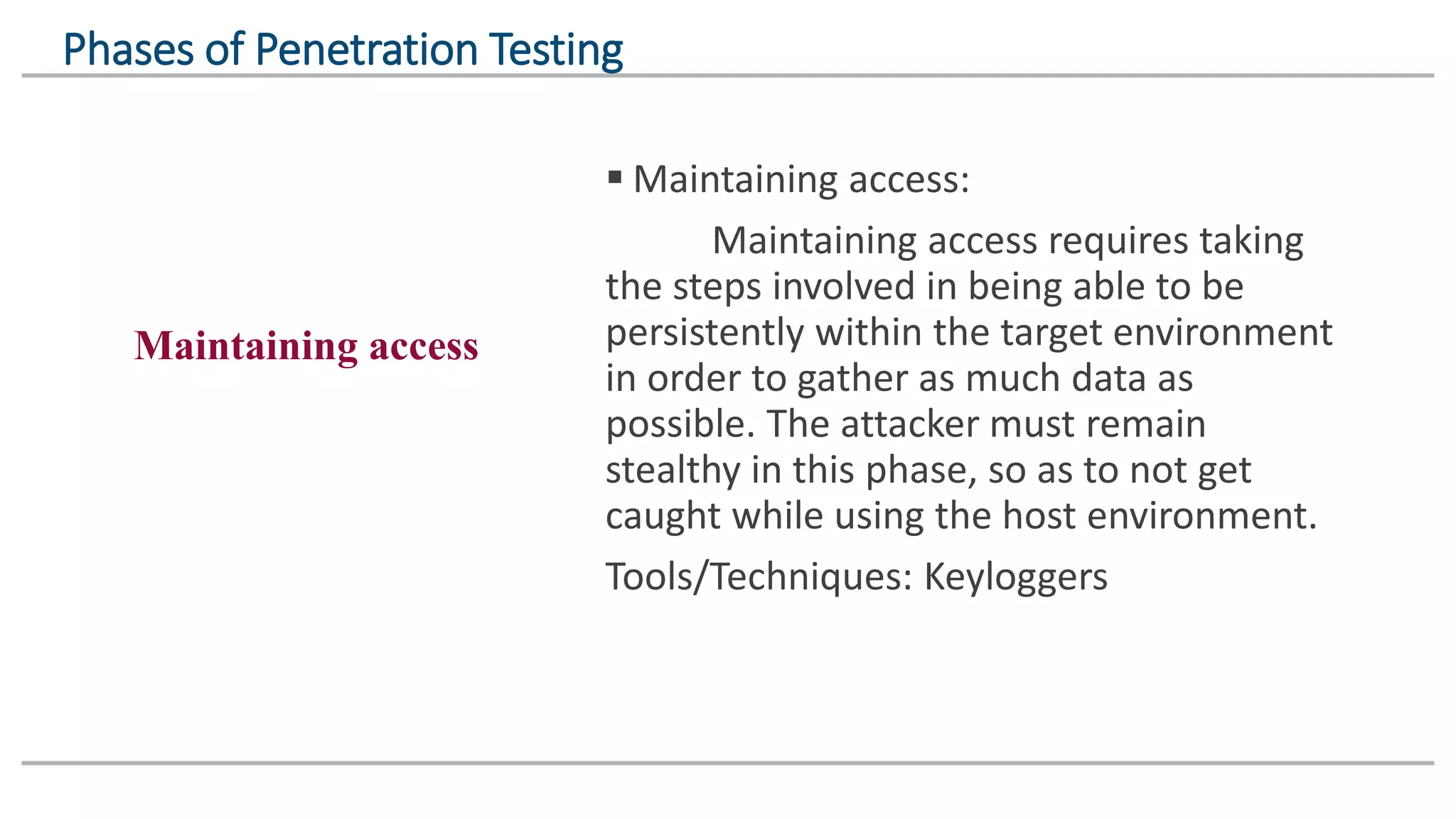 Phases of Penetration Testing

Maintaining access

▪ Maintaining access:

Maintaining access requires taking the steps involved in being able to be persistently within the target environment in order to gather as much data as possible. The attacker must remain stealthy in this phase, so as to not get caught while using the host environment.

Tools/Techniques: Keyloggers